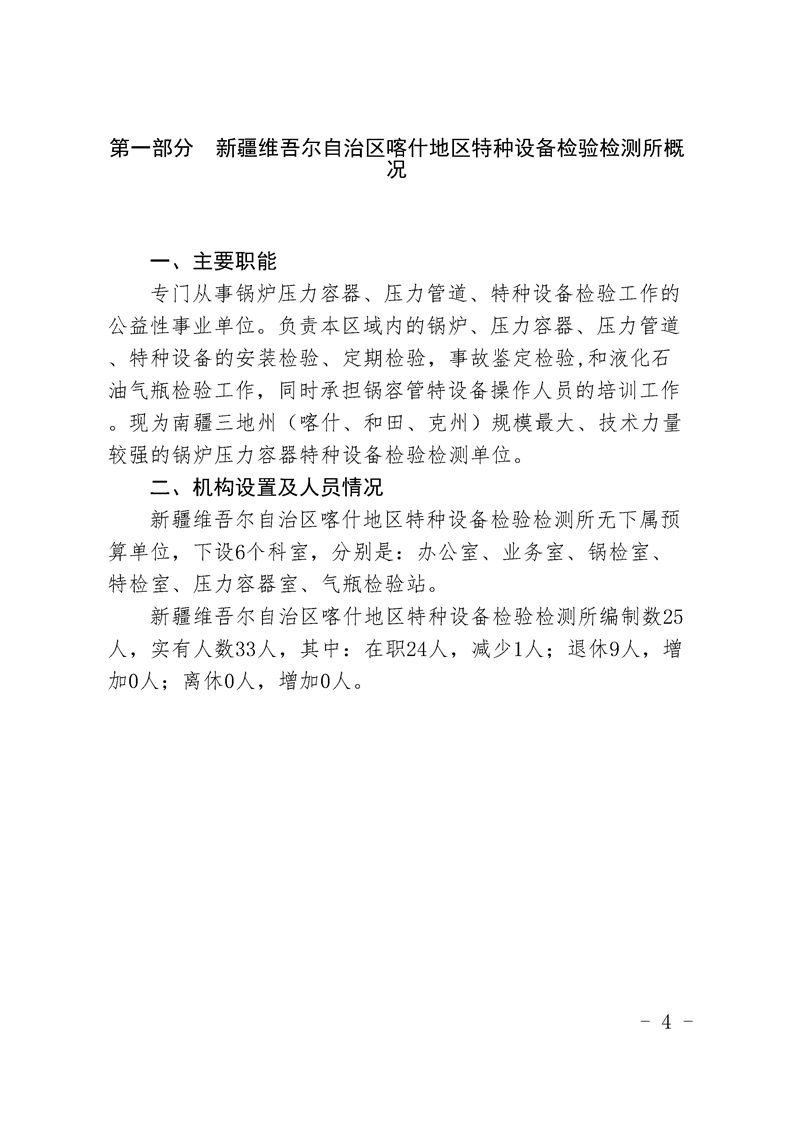 第一部分　新疆维吾尔自治区喀什地区特种设备检验检测所概况

一、主要职能

专门从事锅炉压力容器、压力管道、特种设备检验工作的公益性事业单位。负责本区域内的锅炉、压力容器、压力管道、特种设备的安装检验、定期检验，事故鉴定检验,和液化石油气瓶检验工作，同时承担锅容管特设备操作人员的培训工作。现为南疆三地州（喀什、和田、克州）规模最大、技术力量较强的锅炉压力容器特种设备检验检测单位。

二、机构设置及人员情况

新疆维吾尔自治区喀什地区特种设备检验检测所无下属预算单位，下设6个科室，分别是：办公室、业务室、锅检室、特检室、压力容器室、气瓶检验站。

新疆维吾尔自治区喀什地区特种设备检验检测所编制数25人，实有人数33人，其中：在职24人，减少1人；退休9人，增加0人；离休0人，增加0人。

- 4 -